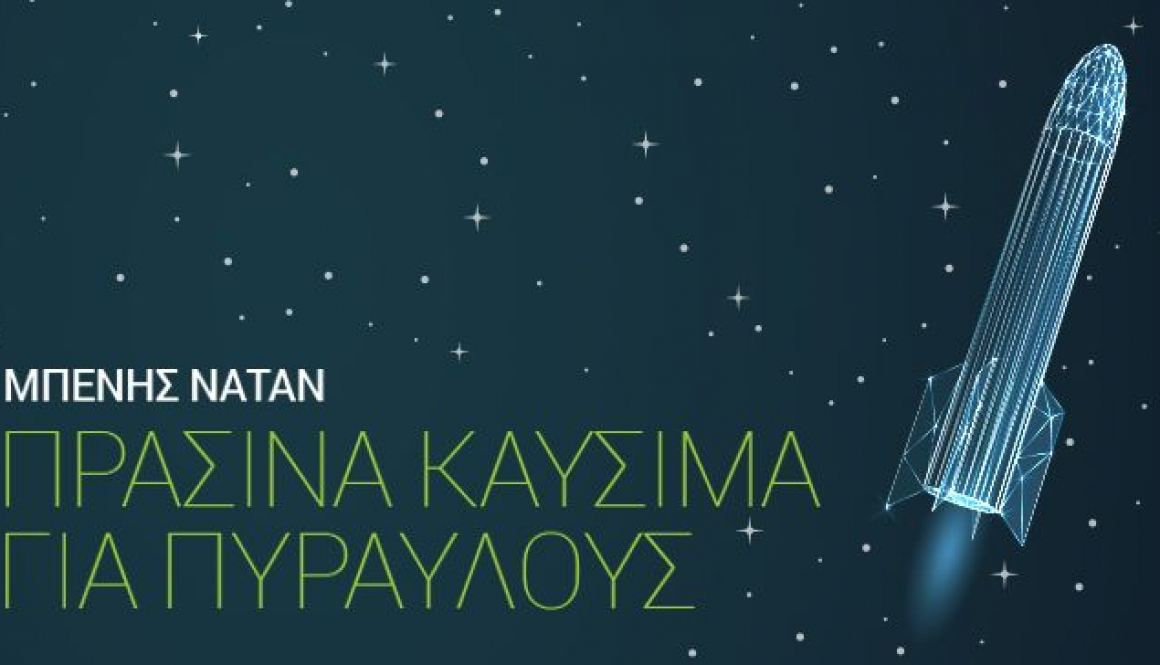 ΜΠΕΝΗΣ ΝΑΤΑΝ
ΠΡΑΣΙΝΑ ΚΑΥΣΙΜΑ ΓΙΑ ΠΥΡΑΥΛΟΥΣ